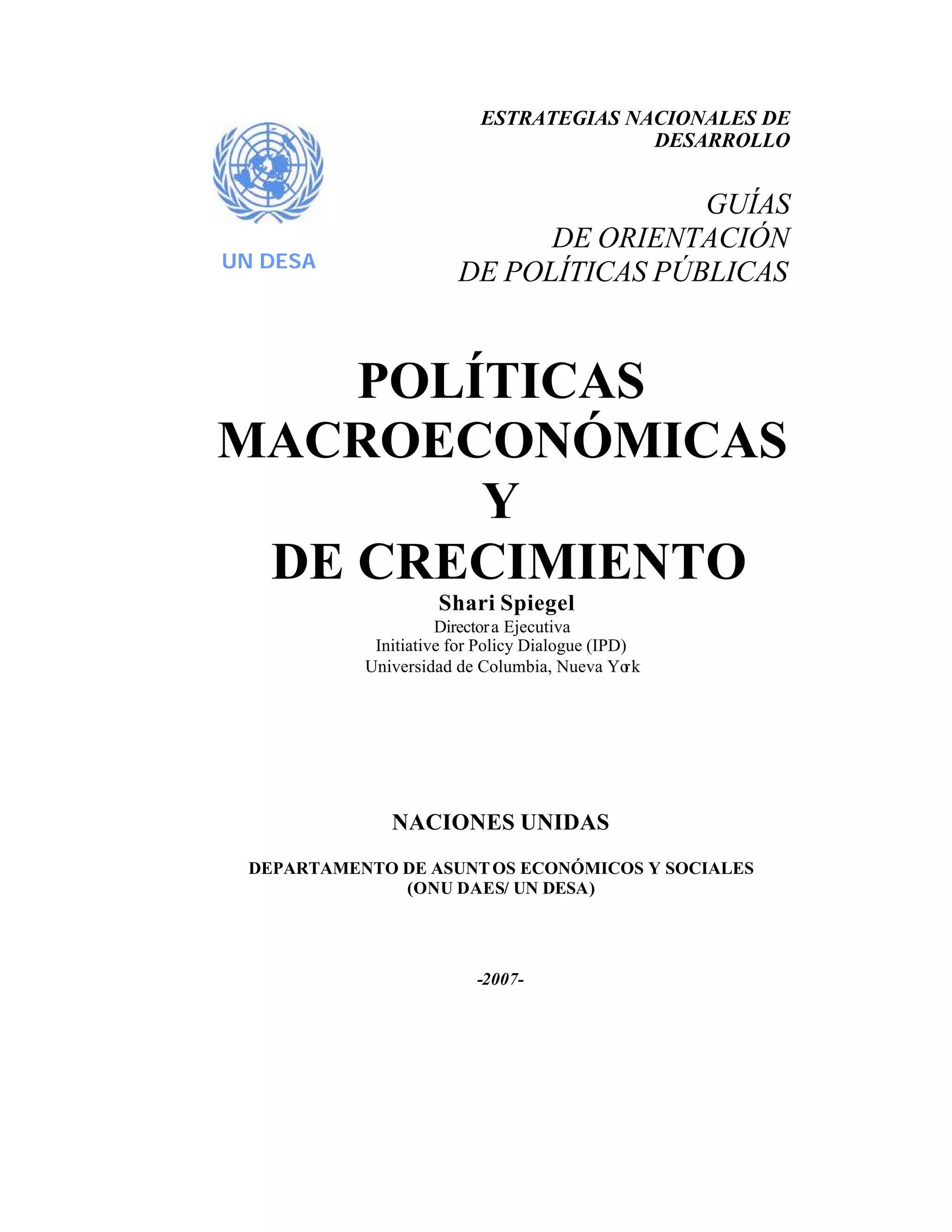 ESTRATEGIAS NACIONALES DE DESARROLLO

UN DESA

GUÍAS
DE ORIENTACIÓN
DE POLÍTICAS PÚBLICAS

POLÍTICAS MACROECONÓMICAS Y DE CRECIMIENTO

Shari Spiegel
Directora Ejecutiva
Initiative for Policy Dialogue (IPD)
Universidad de Columbia, Nueva York

NACIONES UNIDAS

DEPARTAMENTO DE ASUNTOS ECONÓMICOS Y SOCIALES
(ONU DAES/ UN DESA)

-2007-